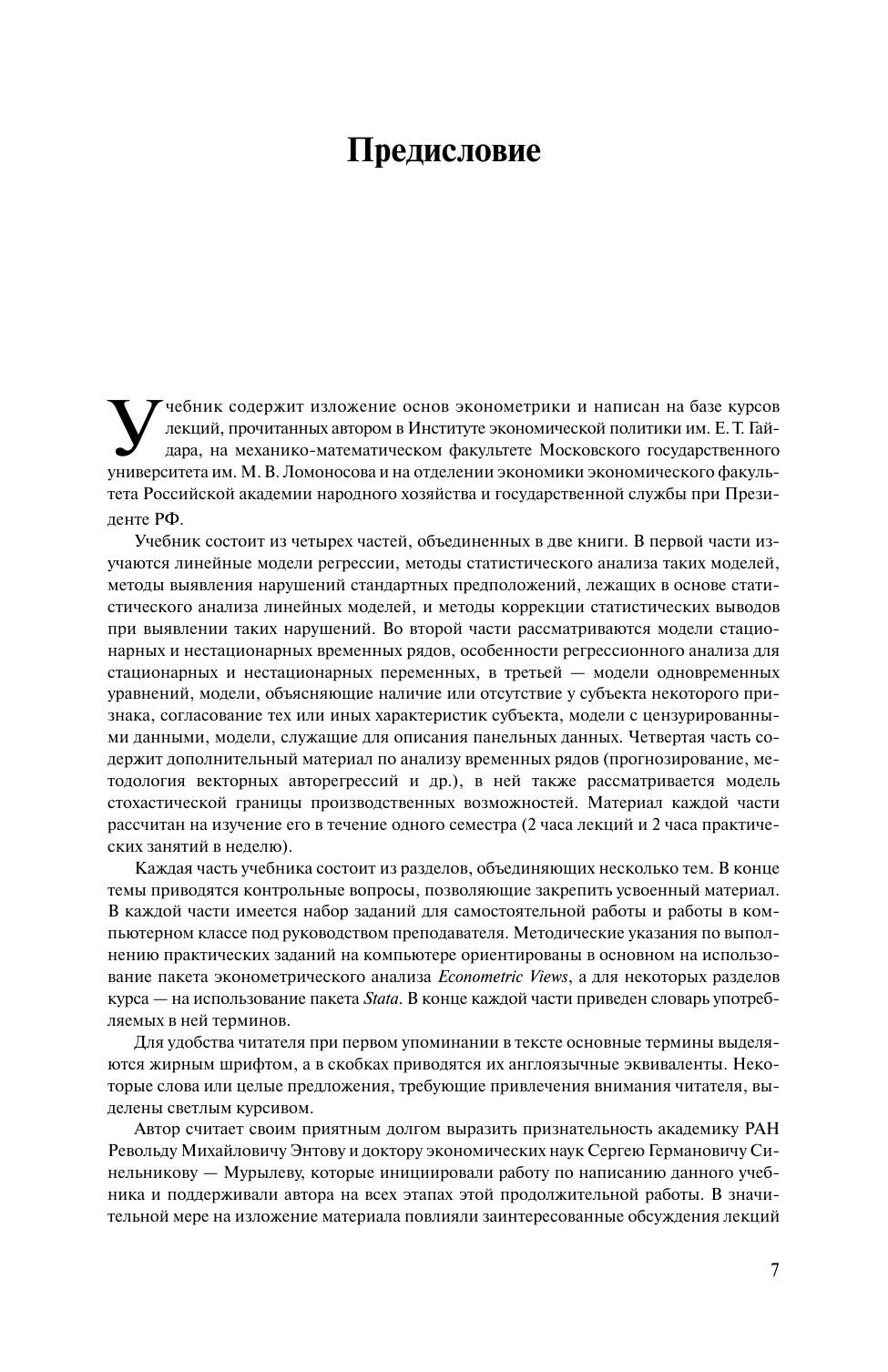 Предисловие

Учебник содержит изложение основ эконометрики и написан на базе курсов лекций, прочитанных автором в Институте экономической политики им. Е. Т. Гайдара, на механико-математическом факультете Московского государственного университета им. М. В. Ломоносова и на отделении экономики экономического факультета Российской академии народного хозяйства и государственной службы при Президенте РФ.

Учебник состоит из четырех частей, объединенных в две книги. В первой части изучаются линейные модели регрессии, методы статистического анализа таких моделей, методы выявления нарушений стандартных предположений, лежащих в основе статистического анализа линейных моделей, и методы коррекции статистических выводов при выявлении таких нарушений. Во второй части рассматриваются модели стационарных и нестационарных временных рядов, особенности регрессионного анализа для стационарных и нестационарных переменных, в третьей — модели одновременных уравнений, модели, объясняющие наличие или отсутствие у субъекта некоторого признака, согласование тех или иных характеристик субъекта, модели с цензурированными данными, модели, служащие для описания панельных данных. Четвертая часть содержит дополнительный материал по анализу временных рядов (прогнозирование, методология векторных авторегрессий и др.), в ней также рассматривается модель стохастической границы производственных возможностей. Материал каждой части рассчитан на изучение его в течение одного семестра (2 часа лекций и 2 часа практических занятий в неделю).

Каждая часть учебника состоит из разделов, объединяющих несколько тем. В конце темы приводятся контрольные вопросы, позволяющие закрепить усвоенный материал. В каждой части имеется набор заданий для самостоятельной работы и работы в компьютерном классе под руководством преподавателя. Методические указания по выполнению практических заданий на компьютере ориентированы в основном на использование пакета эконометрического анализа Econometric Views, а для некоторых разделов курса — на использование пакета Stata. В конце каждой части приведен словарь употребляемых в ней терминов.

Для удобства читателя при первом упоминании в тексте основные термины выделяются жирным шрифтом, а в скобках приводятся их англоязычные эквиваленты. Некоторые слова или целые предложения, требующие привлечения внимания читателя, выделены светлым курсивом.

Автор считает своим приятным долгом выразить признательность академику РАН Револьду Михайловичу Энтову и доктору экономических наук Сергею Германовичу Синельникову — Мурылеву, которые инициировали работу по написанию данного учебника и поддерживали автора на всех этапах этой продолжительной работы. В значительной мере на изложение материала повлияли заинтересованные обсуждения лекций

7